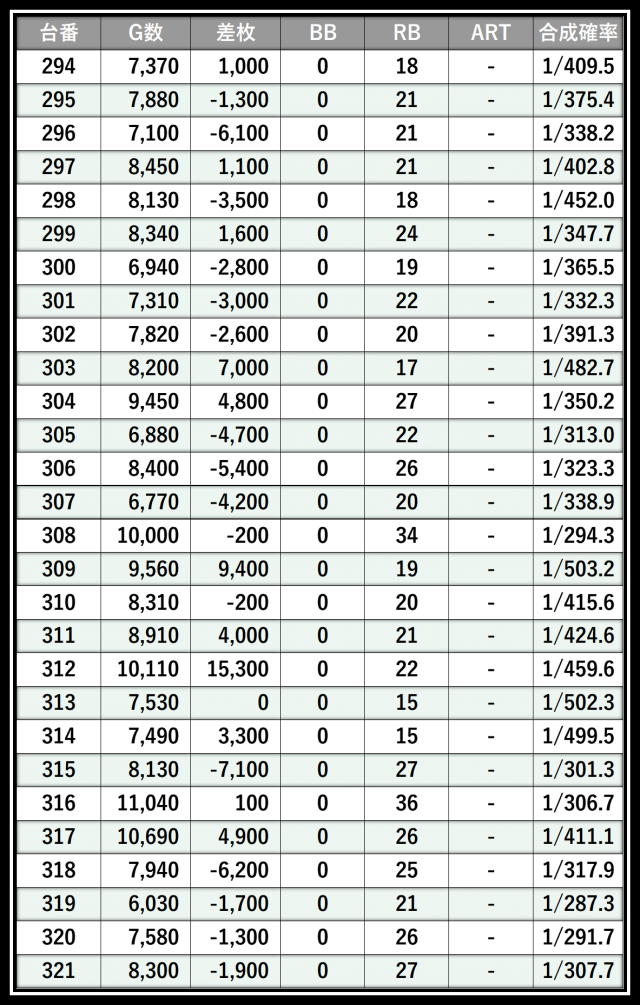 | 台番 | G数 | 差枚 | BB | RB | ART | 合成確率 |
|---|---|---|---|---|---|---|
| 294 | 7,370 | 1,000 | 0 | 18 | - | 1/409.5 |
| 295 | 7,880 | -1,300 | 0 | 21 | - | 1/375.4 |
| 296 | 7,100 | -6,100 | 0 | 21 | - | 1/338.2 |
| 297 | 8,450 | 1,100 | 0 | 21 | - | 1/402.8 |
| 298 | 8,130 | -3,500 | 0 | 18 | - | 1/452.0 |
| 299 | 8,340 | 1,600 | 0 | 24 | - | 1/347.7 |
| 300 | 6,940 | -2,800 | 0 | 19 | - | 1/365.5 |
| 301 | 7,310 | -3,000 | 0 | 22 | - | 1/332.3 |
| 302 | 7,820 | -2,600 | 0 | 20 | - | 1/391.3 |
| 303 | 8,200 | 7,000 | 0 | 17 | - | 1/482.7 |
| 304 | 9,450 | 4,800 | 0 | 27 | - | 1/350.2 |
| 305 | 6,880 | -4,700 | 0 | 22 | - | 1/313.0 |
| 306 | 8,400 | -5,400 | 0 | 26 | - | 1/323.3 |
| 307 | 6,770 | -4,200 | 0 | 20 | - | 1/338.9 |
| 308 | 10,000 | -200 | 0 | 34 | - | 1/294.3 |
| 309 | 9,560 | 9,400 | 0 | 19 | - | 1/503.2 |
| 310 | 8,310 | -200 | 0 | 20 | - | 1/415.6 |
| 311 | 8,910 | 4,000 | 0 | 21 | - | 1/424.6 |
| 312 | 10,110 | 15,300 | 0 | 22 | - | 1/459.6 |
| 313 | 7,530 | 0 | 0 | 15 | - | 1/502.3 |
| 314 | 7,490 | 3,300 | 0 | 15 | - | 1/499.5 |
| 315 | 8,130 | -7,100 | 0 | 27 | - | 1/301.3 |
| 316 | 11,040 | 100 | 0 | 36 | - | 1/306.7 |
| 317 | 10,690 | 4,900 | 0 | 26 | - | 1/411.1 |
| 318 | 7,940 | -6,200 | 0 | 25 | - | 1/317.9 |
| 319 | 6,030 | -1,700 | 0 | 21 | - | 1/287.3 |
| 320 | 7,580 | -1,300 | 0 | 26 | - | 1/291.7 |
| 321 | 8,300 | -1,900 | 0 | 27 | - | 1/307.7 |